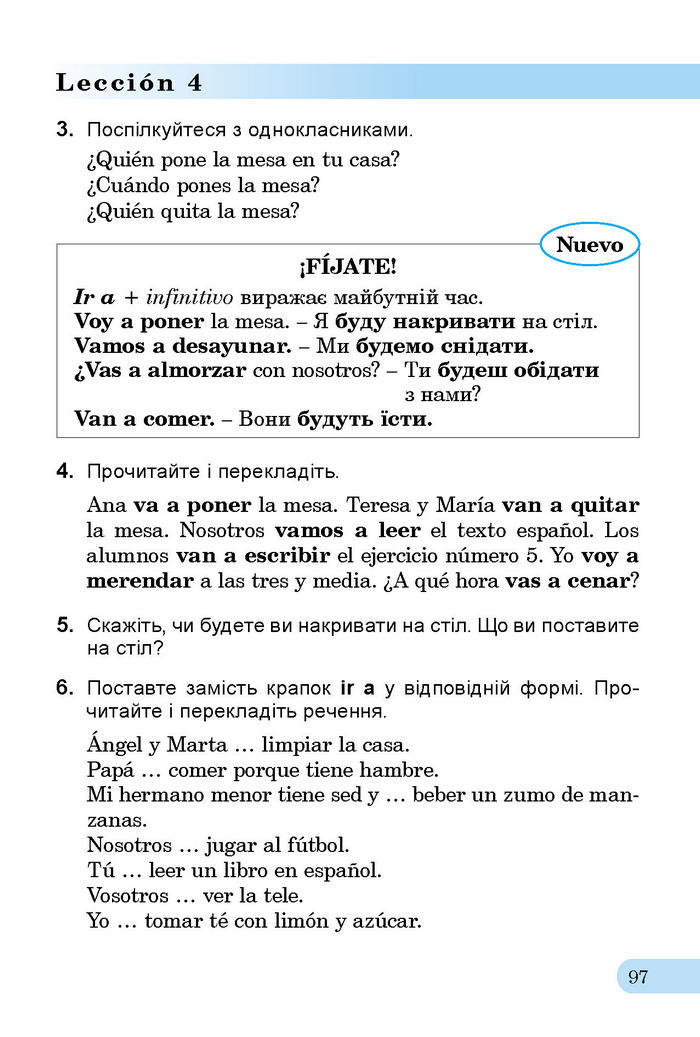 Lección 4

3. Поспілкуйтеся з однокласниками.

¿Quién pone la mesa en tu casa?
¿Cuándo pones la mesa?
¿Quién quita la mesa?

Nuevo

¡FÍJATE!

Ir a + infinitivo виражає майбутній час.
Voy a poner la mesa. – Я буду накривати на стіл.
Vamos a desayunar. – Ми будемо снідати.
¿Vas a almorzar con nosotros? – Ти будеш обідати з нами?
Van a comer. – Вони будуть їсти.

4. Прочитайте і перекладіть.

Ana va a poner la mesa. Teresa y María van a quitar la mesa. Nosotros vamos a leer el texto español. Los alumnos van a escribir el ejercicio número 5. Yo voy a merendar a las tres y media. ¿A qué hora vas a cenar?

5. Скажіть, чи будете ви накривати на стіл. Що ви поставите на стіл?

6. Поставте замість крапок ir a у відповідній формі. Прочитайте і перекладіть речення.

Ángel y Marta … limpiar la casa.
Papá … comer porque tiene hambre.
Mi hermano menor tiene sed y … beber un zumo de manzanas.
Nosotros … jugar al fútbol.
Tú … leer un libro en español.
Vosotros … ver la tele.
Yo … tomar té con limón y azúcar.

97